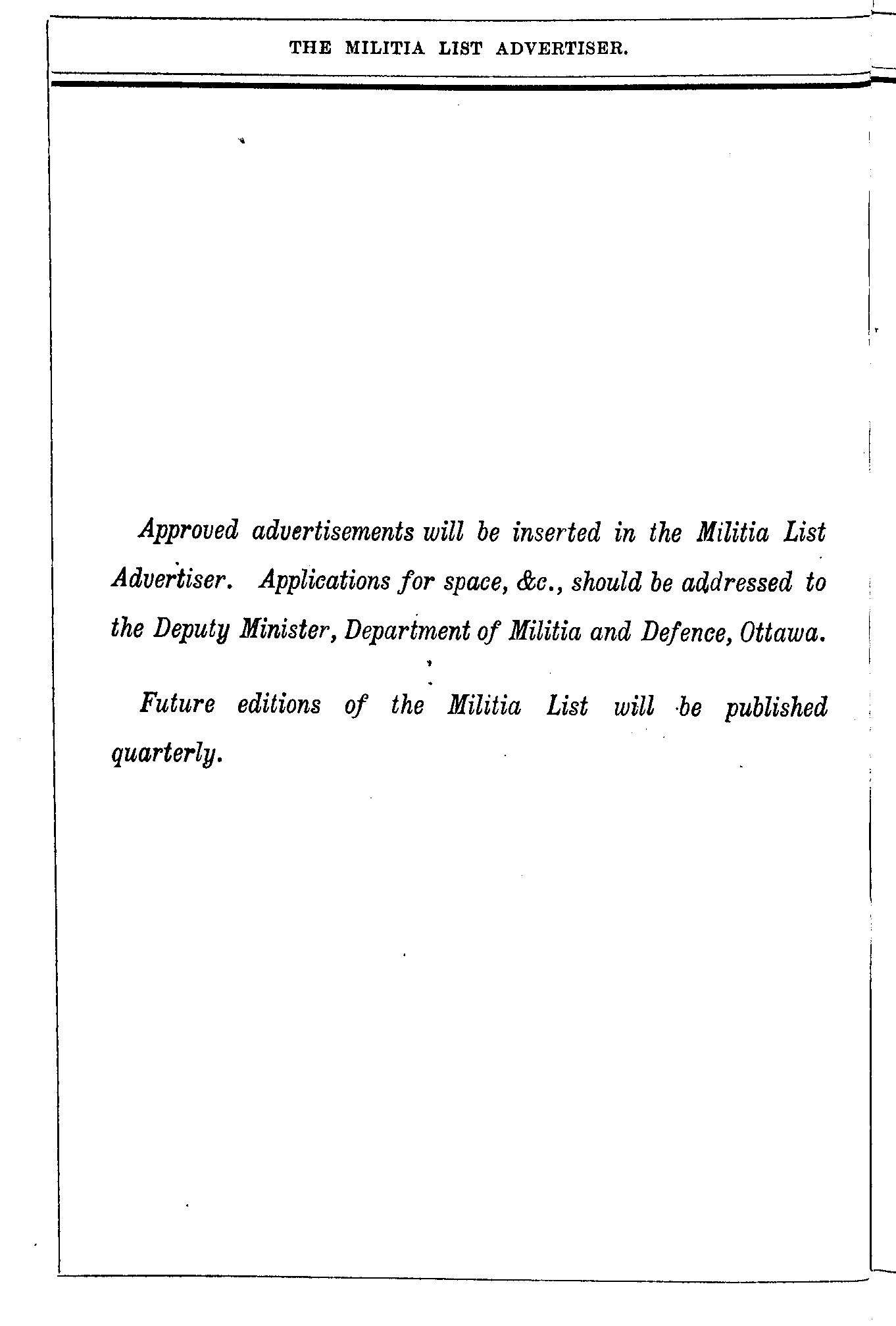 THE MILITIA LIST ADVERTISER.

Approved advertisements will be inserted in the Militia List Advertiser. Applications for space, &c., should be addressed to the Deputy Minister, Department of Militia and Defence, Ottawa.

Future editions of the Militia List will be published quarterly.